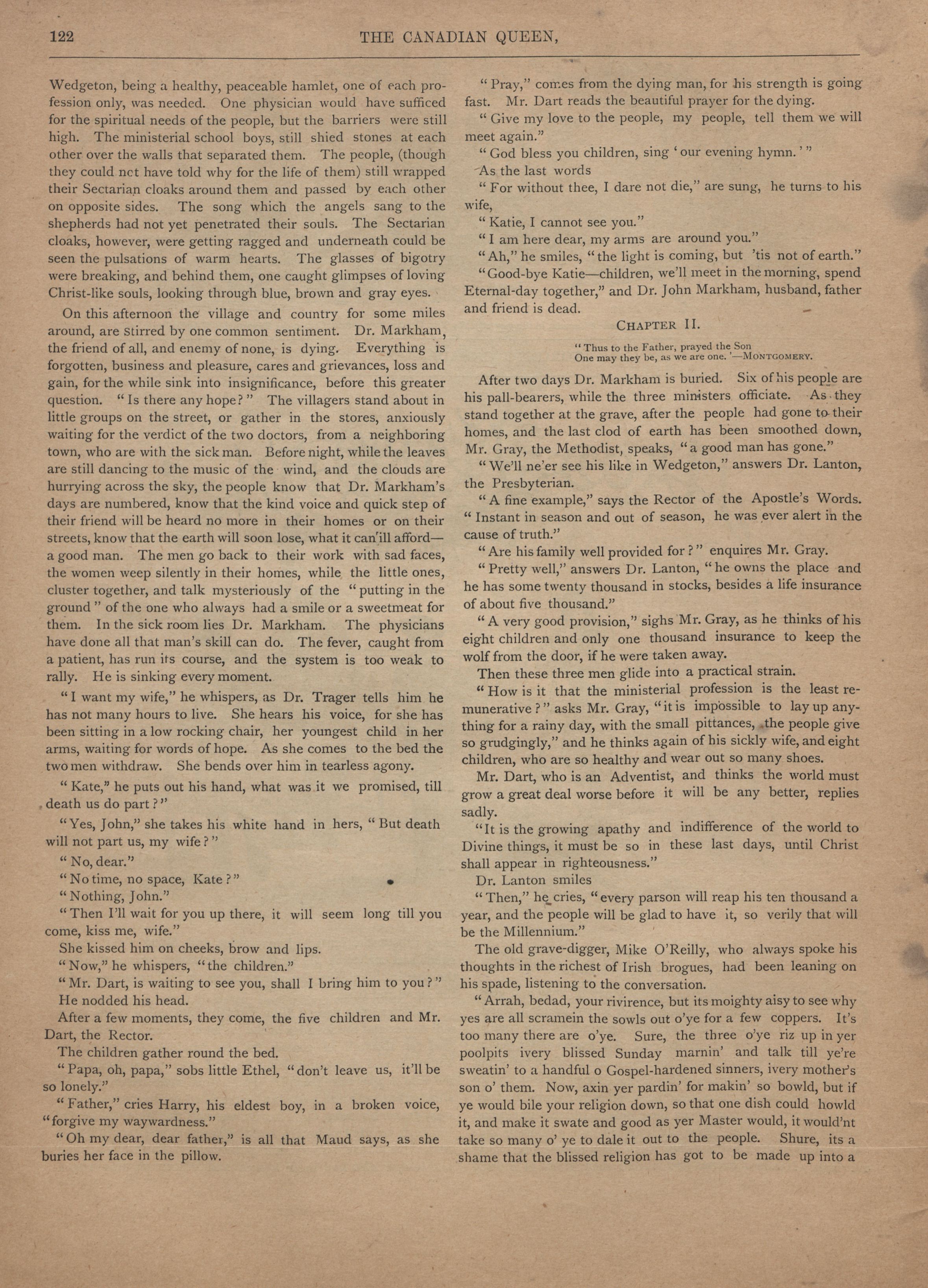 122 THE CANADIAN QUEEN,

Wedgeton, being a healthy, peaceable hamlet, one of each profession only, was needed. One physician would have sufficed for the spiritual needs of the people, but the barriers were still high. The ministerial school boys, still shied stones at each other over the walls that separated them. The people, (though they could not have told why for the life of them) still wrapped their Sectarian cloaks around them and passed by each other on opposite sides. The song which the angels sang to the shepherds had not yet penetrated their souls. The Sectarian cloaks, however, were getting ragged and underneath could be seen the pulsations of warm hearts. The glasses of bigotry were breaking, and behind them, one caught glimpses of loving Christ-like souls, looking through blue, brown and gray eyes.

On this afternoon the village and country for some miles around, are stirred by one common sentiment. Dr. Markham, the friend of all, and enemy of none, is dying. Everything is forgotten, business and pleasure, cares and grievances, loss and gain, for the while sink into insignificance, before this greater question. "Is there any hope?" The villagers stand about in little groups on the street, or gather in the stores, anxiously waiting for the verdict of the two doctors, from a neighboring town, who are with the sick man. Before night, while the leaves are still dancing to the music of the wind, and the clouds are hurrying across the sky, the people know that Dr. Markham's days are numbered, know that the kind voice and quick step of their friend will be heard no more in their homes or on their streets, know that the earth will soon lose, what it can'ill afford—a good man. The men go back to their work with sad faces, the women weep silently in their homes, while the little ones, cluster together, and talk mysteriously of the "putting in the ground" of the one who always had a smile or a sweetmeat for them. In the sick room lies Dr. Markham. The physicians have done all that man's skill can do. The fever, caught from a patient, has run its course, and the system is too weak to rally. He is sinking every moment.

"I want my wife," he whispers, as Dr. Trager tells him he has not many hours to live. She hears his voice, for she has been sitting in a low rocking chair, her youngest child in her arms, waiting for words of hope. As she comes to the bed the two men withdraw. She bends over him in tearless agony.

"Kate," he puts out his hand, what was it we promised, till death us do part?"

"Yes, John," she takes his white hand in hers, "But death will not part us, my wife?"

"No, dear."

"No time, no space, Kate?"

"Nothing, John."

"Then I'll wait for you up there, it will seem long till you come, kiss me, wife."

She kissed him on cheeks, brow and lips.

"Now," he whispers, "the children."

"Mr. Dart, is waiting to see you, shall I bring him to you?"

He nodded his head.

After a few moments, they come, the five children and Mr. Dart, the Rector.

The children gather round the bed.

"Papa, oh, papa," sobs little Ethel, "don't leave us, it'll be so lonely."

"Father," cries Harry, his eldest boy, in a broken voice, "forgive my waywardness."

"Oh my dear, dear father," is all that Maud says, as she buries her face in the pillow.

"Pray," comes from the dying man, for his strength is going fast. Mr. Dart reads the beautiful prayer for the dying.

"Give my love to the people, my people, tell them we will meet again."

"God bless you children, sing 'our evening hymn.'"

As the last words

"For without thee, I dare not die," are sung, he turns to his wife,

"Katie, I cannot see you."

"I am here dear, my arms are around you."

"Ah," he smiles, "the light is coming, but 'tis not of earth."

"Good-bye Katie—children, we'll meet in the morning, spend Eternal-day together," and Dr. John Markham, husband, father and friend is dead.

CHAPTER II.

"Thus to the Father, prayed the Son
One may they be, as we are one.'—MONTGOMERY.

After two days Dr. Markham is buried. Six of his people are his pall-bearers, while the three ministers officiate. As they stand together at the grave, after the people had gone to their homes, and the last clod of earth has been smoothed down, Mr. Gray, the Methodist, speaks, "a good man has gone."

"We'll ne'er see his like in Wedgeton," answers Dr. Lanton, the Presbyterian.

"A fine example," says the Rector of the Apostle's Words. "Instant in season and out of season, he was ever alert in the cause of truth."

"Are his family well provided for?" enquires Mr. Gray.

"Pretty well," answers Dr. Lanton, "he owns the place and he has some twenty thousand in stocks, besides a life insurance of about five thousand."

"A very good provision," sighs Mr. Gray, as he thinks of his eight children and only one thousand insurance to keep the wolf from the door, if he were taken away.

Then these three men glide into a practical strain.

"How is it that the ministerial profession is the least remunerative?" asks Mr. Gray, "it is impossible to lay up anything for a rainy day, with the small pittances, the people give so grudgingly," and he thinks again of his sickly wife, and eight children, who are so healthy and wear out so many shoes.

Mr. Dart, who is an Adventist, and thinks the world must grow a great deal worse before it will be any better, replies sadly.

"It is the growing apathy and indifference of the world to Divine things, it must be so in these last days, until Christ shall appear in righteousness."

Dr. Lanton smiles

"Then," he cries, "every parson will reap his ten thousand a year, and the people will be glad to have it, so verily that will be the Millennium."

The old grave-digger, Mike O'Reilly, who always spoke his thoughts in the richest of Irish brogues, had been leaning on his spade, listening to the conversation.

"Arrah, bedad, your rivirence, but its moighty aisy to see why yes are all scramein the sowls out o'ye for a few coppers. It's too many there are o'ye. Sure, the three o'ye riz up in yer poolpits ivery blissed Sunday marnin' and talk till ye're sweatin' to a handful o Gospel-hardened sinners, ivery mother's son o' them. Now, axin yer pardin' for makin' so bowld, but if ye would bile your religion down, so that one dish could howld it, and make it swate and good as yer Master would, it would'nt take so many o' ye to dale it out to the people. Shure, its a shame that the blissed religion has got to be made up into a